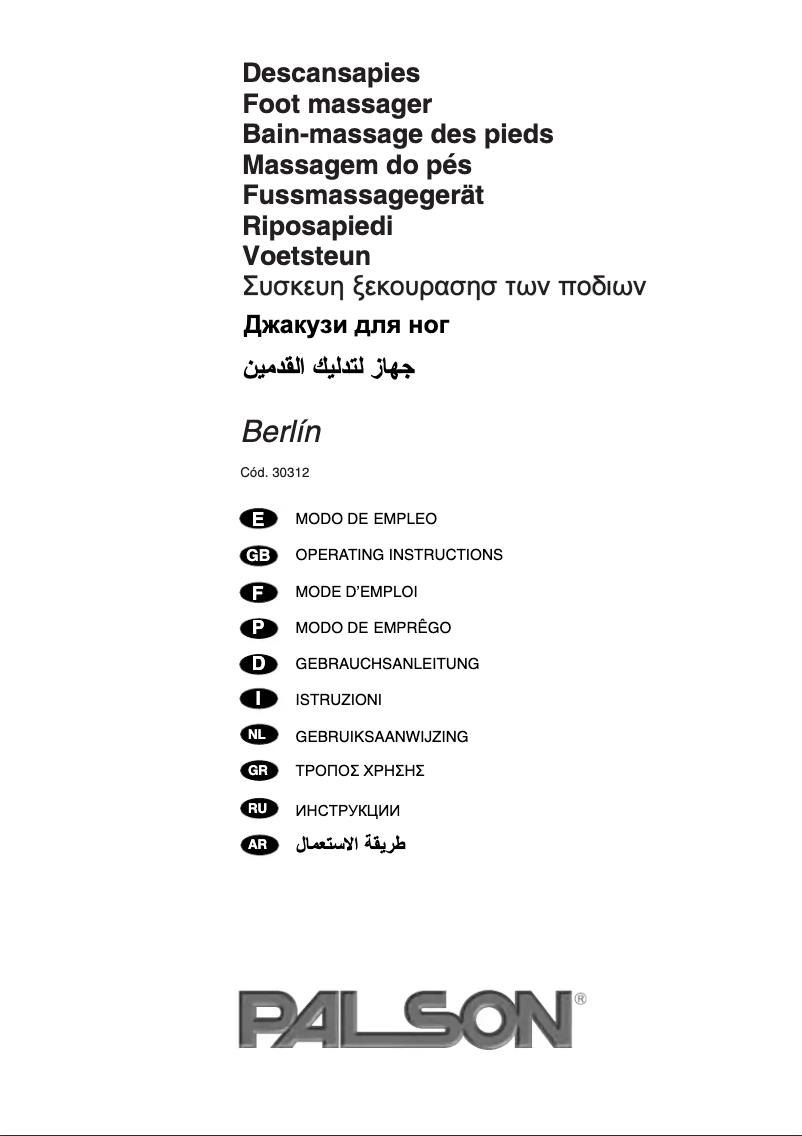 Descansapies
Foot massager
Bain-massage des pieds
Massagem do pés
Fussmassagegerät
Riposapiedi
Voetsteun
Συσκευη ξεκουρασησ των ποδιων
Джакузи для ног
جهاز لتدليك القدمين

Berlín

Cód. 30312

E MODO DE EMPLEO
GB OPERATING INSTRUCTIONS
F MODE D'EMPLOI
P MODO DE EMPRÊGO
D GEBRAUCHSANLEITUNG
I ISTRUZIONI
NL GEBRUIKSAANWIJZING
GR ΤΡΟΠΟΣ ΧΡΗΣΗΣ
RU ИНСТРУКЦИИ
AR طريقة الاستعمال

PALSON®